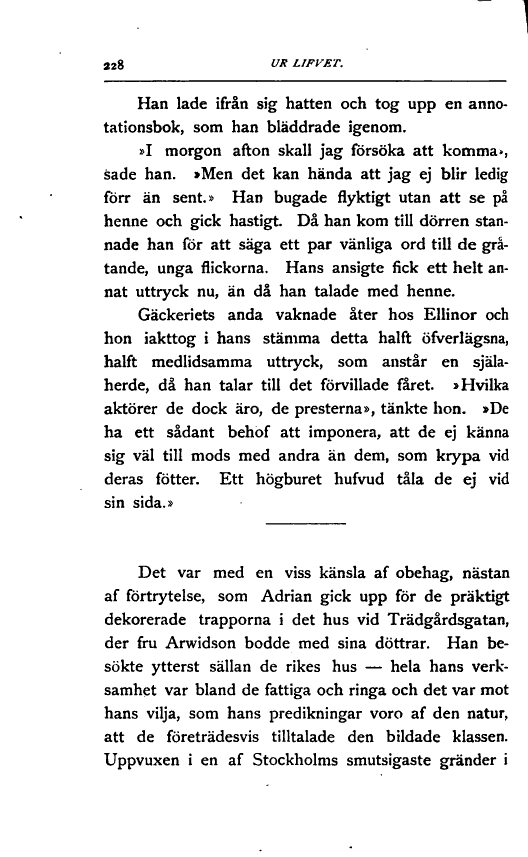 228 UR LIFVET.

Han lade ifrån sig hatten och tog upp en annotationsbok, som han bläddrade igenom.

»I morgon afton skall jag försöka att komma», sade han. »Men det kan hända att jag ej blir ledig förr än sent.» Han bugade flyktigt utan att se på henne och gick hastigt. Då han kom till dörren stannade han för att säga ett par vänliga ord till de gråtande, unga flickorna. Hans ansigte fick ett helt annat uttryck nu, än då han talade med henne.

Gäckeriets anda vaknade åter hos Ellinor och hon iakttog i hans stämma detta halft öfverlägsna, halft medlidsamma uttryck, som anstår en själaherde, då han talar till det förvillade fåret. »Hvilka aktörer de dock äro, de presterna», tänkte hon. »De ha ett sådant behof att imponera, att de ej känna sig väl till mods med andra än dem, som krypa vid deras fötter. Ett högburet hufvud tåla de ej vid sin sida.»

Det var med en viss känsla af obehag, nästan af förtrytelse, som Adrian gick upp för de präktigt dekorerade trapporna i det hus vid Trädgårdsgatan, der fru Arwidson bodde med sina döttrar. Han besökte ytterst sällan de rikes hus — hela hans verksamhet var bland de fattiga och ringa och det var mot hans vilja, som hans predikningar voro af den natur, att de företrädesvis tilltalade den bildade klassen. Uppvuxen i en af Stockholms smutsigaste gränder i